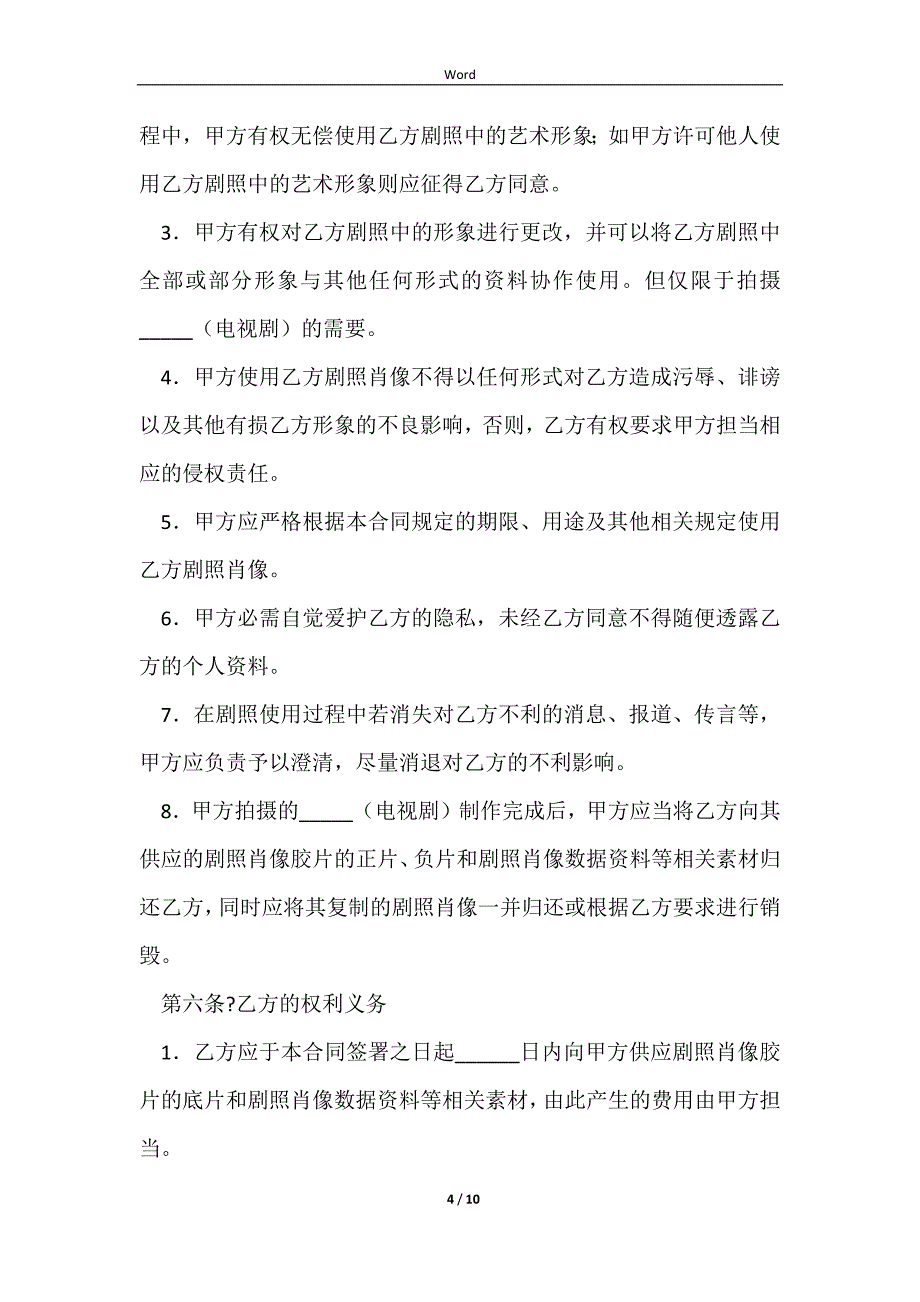 Word

程中，甲方有权无偿使用乙方剧照中的艺术形象;如甲方许可他人使用乙方剧照中的艺术形象则应征得乙方同意。

3．甲方有权对乙方剧照中的形象进行更改，并可以将乙方剧照中全部或部分形象与其他任何形式的资料协作使用。但仅限于拍摄_____（电视剧）的需要。

4．甲方使用乙方剧照肖像不得以任何形式对乙方造成污辱、诽谤以及其他有损乙方形象的不良影响，否则，乙方有权要求甲方担当相应的侵权责任。

5．甲方应严格根据本合同规定的期限、用途及其他相关规定使用乙方剧照肖像。

6．甲方必需自觉爱护乙方的隐私，未经乙方同意不得随便透露乙方的个人资料。

7．在剧照使用过程中若消失对乙方不利的消息、报道、传言等，甲方应负责予以澄清，尽量消退对乙方的不利影响。

8．甲方拍摄的_____（电视剧）制作完成后，甲方应当将乙方向其供应的剧照肖像胶片的正片、负片和剧照肖像数据资料等相关素材归还乙方，同时应将其复制的剧照肖像一并归还或根据乙方要求进行销毁。

第六条?乙方的权利义务

1．乙方应于本合同签署之日起______日内向甲方供应剧照肖像胶片的底片和剧照肖像数据资料等相关素材，由此产生的费用由甲方担当。

4 / 10